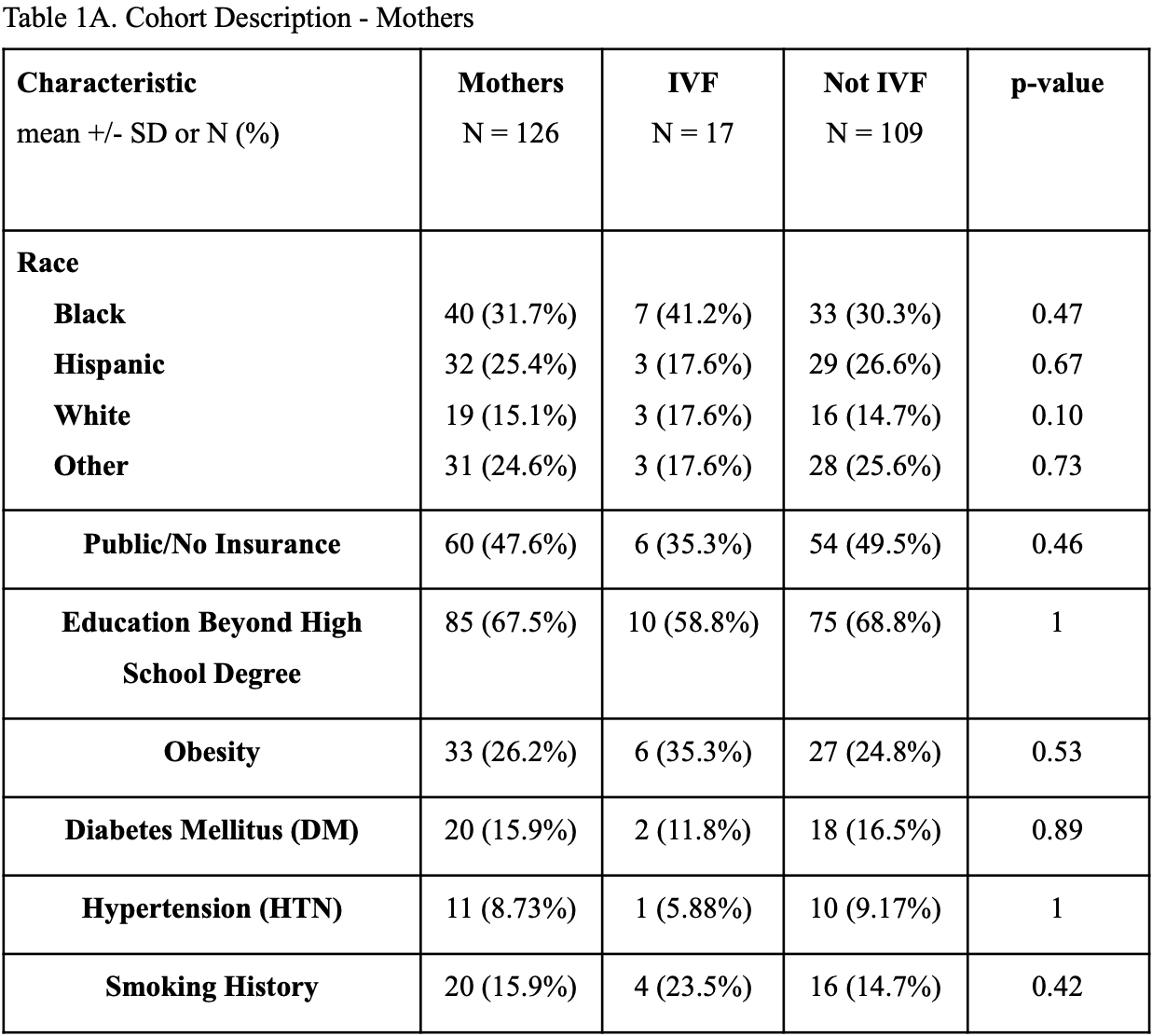 Table 1A. Cohort Description - Mothers

| Characteristic mean +/- SD or N (%) | Mothers N = 126 | IVF N = 17 | Not IVF N = 109 | p-value |
|---|---|---|---|---|
| Race | | | | |
| Black | 40 (31.7%) | 7 (41.2%) | 33 (30.3%) | 0.47 |
| Hispanic | 32 (25.4%) | 3 (17.6%) | 29 (26.6%) | 0.67 |
| White | 19 (15.1%) | 3 (17.6%) | 16 (14.7%) | 0.10 |
| Other | 31 (24.6%) | 3 (17.6%) | 28 (25.6%) | 0.73 |
| Public/No Insurance | 60 (47.6%) | 6 (35.3%) | 54 (49.5%) | 0.46 |
| Education Beyond High School Degree | 85 (67.5%) | 10 (58.8%) | 75 (68.8%) | 1 |
| Obesity | 33 (26.2%) | 6 (35.3%) | 27 (24.8%) | 0.53 |
| Diabetes Mellitus (DM) | 20 (15.9%) | 2 (11.8%) | 18 (16.5%) | 0.89 |
| Hypertension (HTN) | 11 (8.73%) | 1 (5.88%) | 10 (9.17%) | 1 |
| Smoking History | 20 (15.9%) | 4 (23.5%) | 16 (14.7%) | 0.42 |